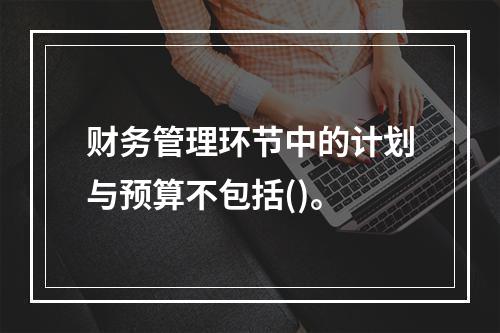 财务管理环节中的计划与预算不包括()。